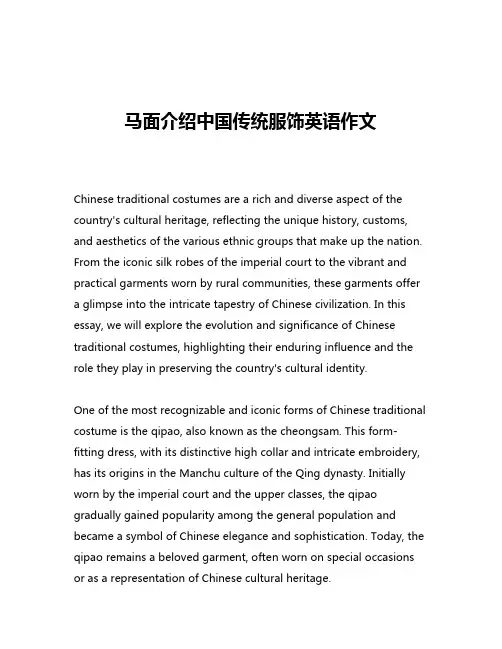 马面介绍中国传统服饰英语作文

Chinese traditional costumes are a rich and diverse aspect of the country's cultural heritage, reflecting the unique history, customs, and aesthetics of the various ethnic groups that make up the nation. From the iconic silk robes of the imperial court to the vibrant and practical garments worn by rural communities, these garments offer a glimpse into the intricate tapestry of Chinese civilization. In this essay, we will explore the evolution and significance of Chinese traditional costumes, highlighting their enduring influence and the role they play in preserving the country's cultural identity.

One of the most recognizable and iconic forms of Chinese traditional costume is the qipao, also known as the cheongsam. This form-fitting dress, with its distinctive high collar and intricate embroidery, has its origins in the Manchu culture of the Qing dynasty. Initially worn by the imperial court and the upper classes, the qipao gradually gained popularity among the general population and became a symbol of Chinese elegance and sophistication. Today, the qipao remains a beloved garment, often worn on special occasions or as a representation of Chinese cultural heritage.